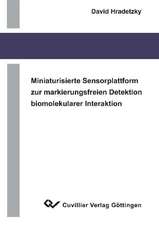 David Hradetzky

Miniaturisierte Sensorplattform zur markierungsfreien Detektion biomolekularer Interaktion

Cuvillier Verlag Göttingen